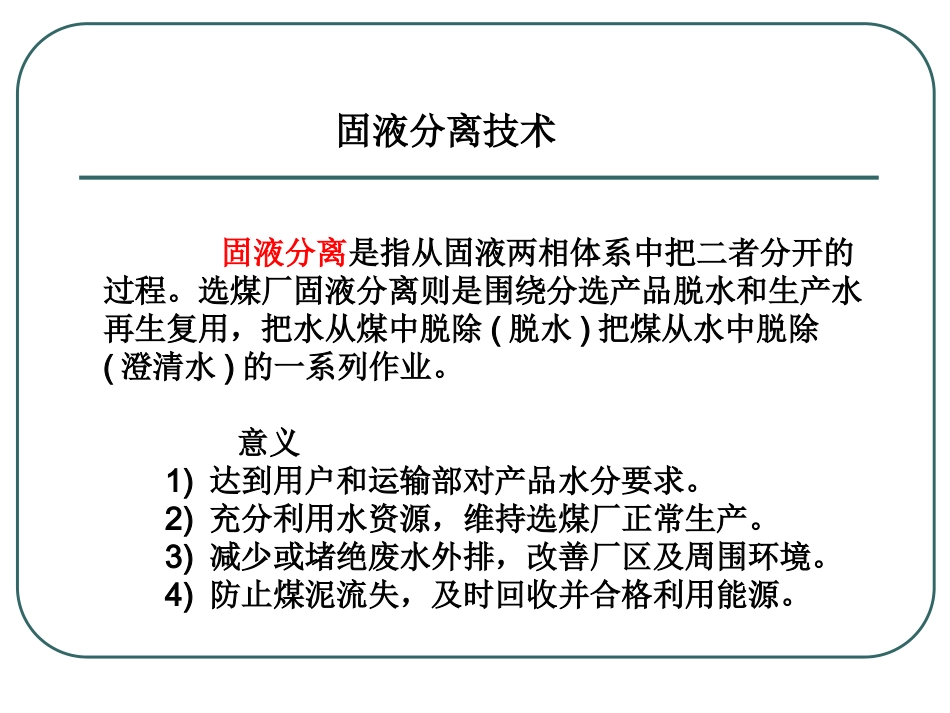 固液分离技术

固液分离是指从固液两相体系中把二者分开的过程。选煤厂固液分离则是围绕分选产品脱水和生产水再生复用，把水从煤中脱除 ( 脱水 ) 把煤从水中脱除 ( 澄清水 ) 的一系列作业。

意义
1) 达到用户和运输部对产品水分要求。
2) 充分利用水资源，维持选煤厂正常生产。
3) 减少或堵绝废水外排，改善厂区及周围环境。
4) 防止煤泥流失，及时回收并合格利用能源。